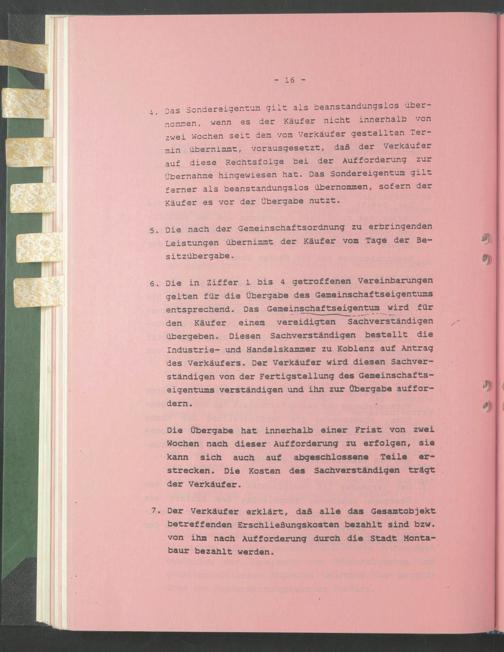 - 16 -

4. Das Sondereigentum gilt als beanstandungslos übernommen, wenn es der Käufer nicht innerhalb von zwei Wochen seit dem vom Verkäufer gestellten Termin übernimmt, vorausgesetzt, daß der Verkäufer auf diese Rechtsfolge bei der Aufforderung zur Übernahme hingewiesen hat. Das Sondereigentum gilt ferner als beanstandungslos übernommen, sofern der Käufer es vor der Übergabe nutzt.

5. Die nach der Gemeinschaftsordnung zu erbringenden Leistungen übernimmt der Käufer vom Tage der Besitzübergabe.

6. Die in Ziffer 1 bis 4 getroffenen Vereinbarungen gelten für die Übergabe des Gemeinschaftseigentums entsprechend. Das Gemeinschaftseigentum wird für den Käufer einem vereidigten Sachverständigen übergeben. Diesen Sachverständigen bestellt die Industrie- und Handelskammer zu Koblenz auf Antrag des Verkäufers. Der Verkäufer wird diesen Sachverständigen von der Fertigstellung des Gemeinschaftseigentums verständigen und ihn zur Übergabe auffordern.

Die Übergabe hat innerhalb einer Frist von zwei Wochen nach dieser Aufforderung zu erfolgen, sie kann sich auch auf abgeschlossene Teile erstrecken. Die Kosten des Sachverständigen trägt der Verkäufer.

7. Der Verkäufer erklärt, daß alle das Gesamtobjekt betreffenden Erschließungskosten bezahlt sind bzw. von ihm nach Aufforderung durch die Stadt Montabaur bezahlt werden.